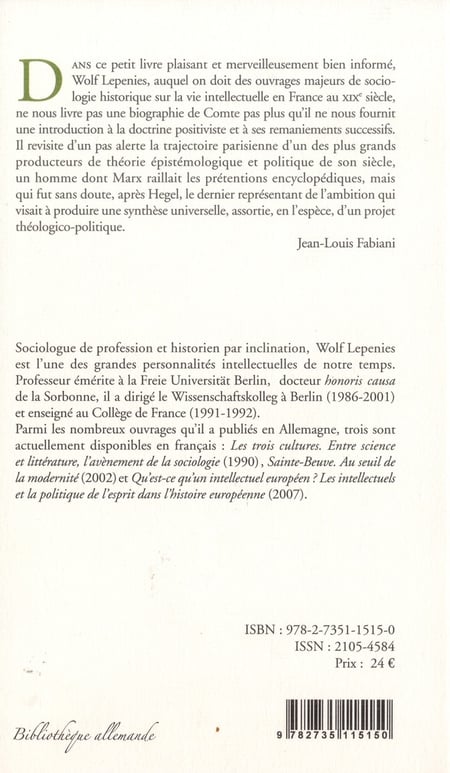 DANS ce petit livre plaisant et merveilleusement bien informé, Wolf Lepenies, auquel on doit des ouvrages majeurs de sociologie historique sur la vie intellectuelle en France au XIXe siècle, ne nous livre pas une biographie de Comte pas plus qu'il ne nous fournit une introduction à la doctrine positiviste et à ses remaniements successifs. Il revisite d'un pas alerte la trajectoire parisienne d'un des plus grands producteurs de théorie épistémologique et politique de son siècle, un homme dont Marx raillait les prétentions encyclopédiques, mais qui fut sans doute, après Hegel, le dernier représentant de l'ambition qui visait à produire une synthèse universelle, assortie, en l'espèce, d'un projet théologico-politique.

Jean-Louis Fabiani

Sociologue de profession et historien par inclination, Wolf Lepenies est l'une des grandes personnalités intellectuelles de notre temps. Professeur émérite à la Freie Universität Berlin, docteur honoris causa de la Sorbonne, il a dirigé le Wissenschaftskolleg à Berlin (1986-2001) et enseigné au Collège de France (1991-1992).
Parmi les nombreux ouvrages qu'il a publiés en Allemagne, trois sont actuellement disponibles en français : Les trois cultures. Entre science et littérature, l'avènement de la sociologie (1990), Sainte-Beuve. Au seuil de la modernité (2002) et Qu'est-ce qu'un intellectuel européen ? Les intellectuels et la politique de l'esprit dans l'histoire européenne (2007).

ISBN : 978-2-7351-1515-0
ISSN : 2105-4584
Prix : 24 €

Bibliothèque allemande

9 782735 115150